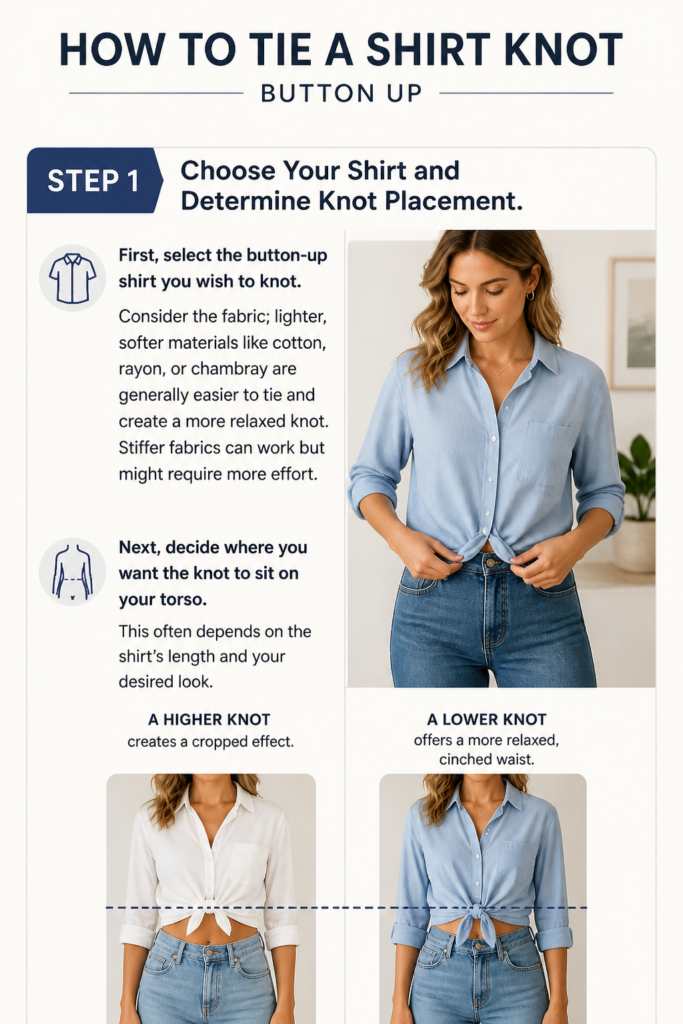 HOW TO TIE A SHIRT KNOT

BUTTON UP

STEP 1

Choose Your Shirt and Determine Knot Placement.

First, select the button-up shirt you wish to knot.

Consider the fabric; lighter, softer materials like cotton, rayon, or chambray are generally easier to tie and create a more relaxed knot. Stiffer fabrics can work but might require more effort.

Next, decide where you want the knot to sit on your torso.

This often depends on the shirt's length and your desired look.

A HIGHER KNOT
creates a cropped effect.

A LOWER KNOT
offers a more relaxed, cinched waist.